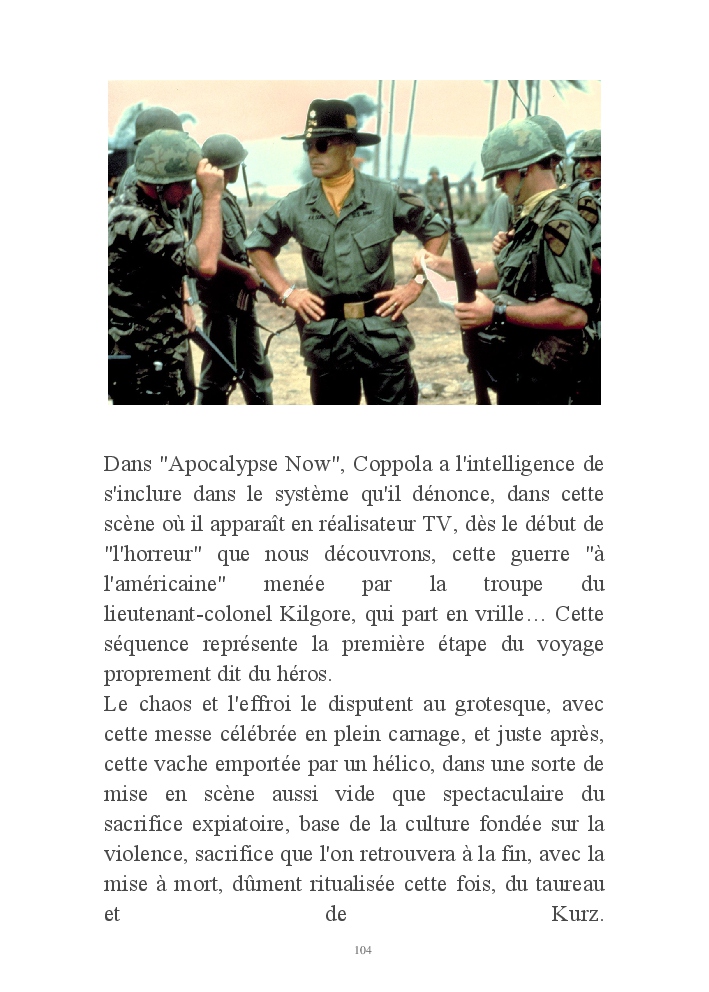 Dans "Apocalypse Now", Coppola a l'intelligence de s'inclure dans le système qu'il dénonce, dans cette scène où il apparaît en réalisateur TV, dès le début de "l'horreur" que nous découvrons, cette guerre "à l'américaine" menée par la troupe du lieutenant-colonel Kilgore, qui part en vrille… Cette séquence représente la première étape du voyage proprement dit du héros.
Le chaos et l'effroi le disputent au grotesque, avec cette messe célébrée en plein carnage, et juste après, cette vache emportée par un hélico, dans une sorte de mise en scène aussi vide que spectaculaire du sacrifice expiatoire, base de la culture fondée sur la violence, sacrifice que l'on retrouvera à la fin, avec la mise à mort, dûment ritualisée cette fois, du taureau et de Kurz.

104